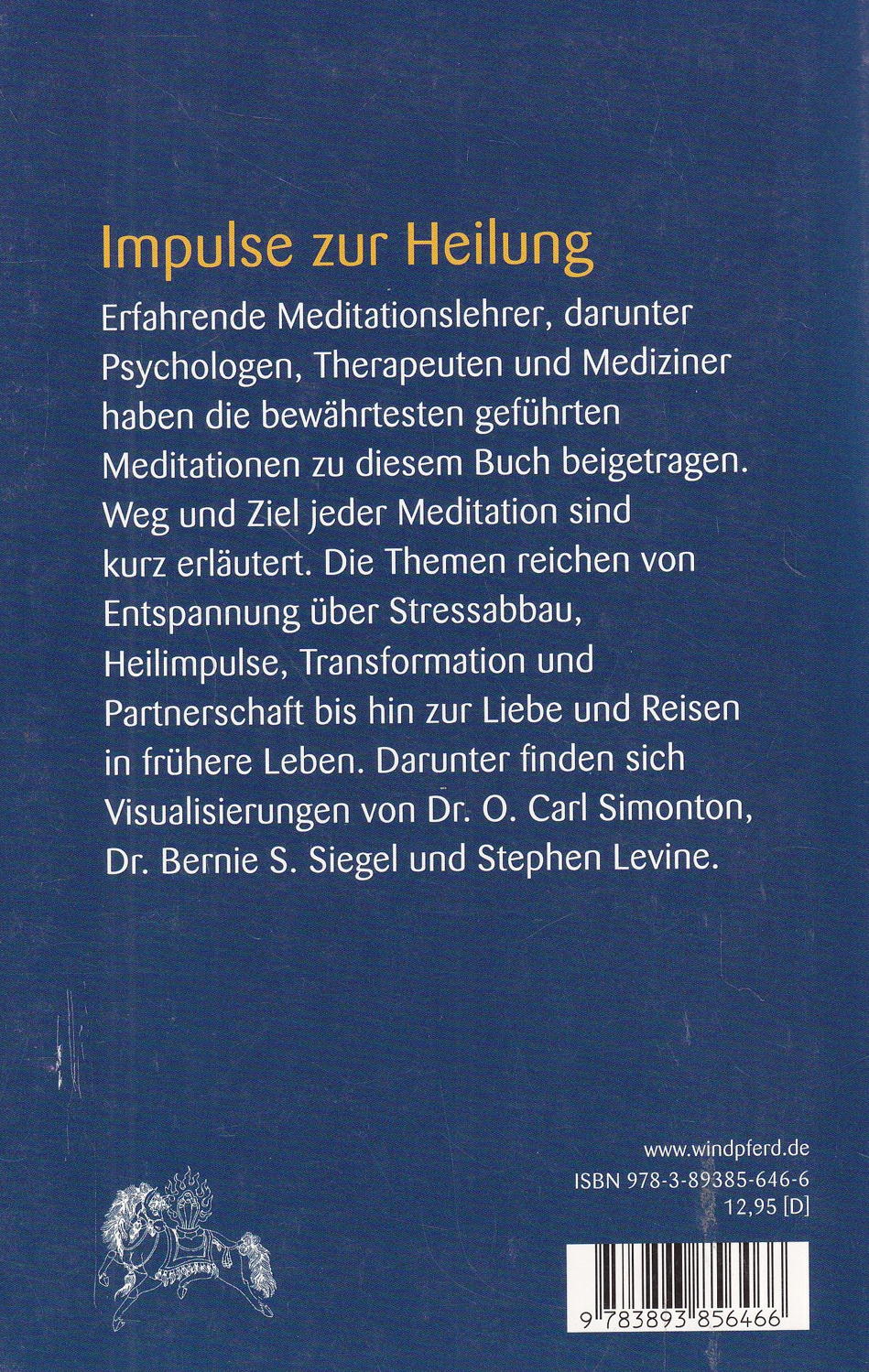 Impulse zur Heilung

Erfahrende Meditationslehrer, darunter Psychologen, Therapeuten und Mediziner haben die bewährtesten geführten Meditationen zu diesem Buch beigetragen. Weg und Ziel jeder Meditation sind kurz erläutert. Die Themen reichen von Entspannung über Stressabbau, Heilimpulse, Transformation und Partnerschaft bis hin zur Liebe und Reisen in frühere Leben. Darunter finden sich Visualisierungen von Dr. O. Carl Simonton, Dr. Bernie S. Siegel und Stephen Levine.

www.windpferd.de
ISBN 978-3-89385-646-6
12,95 [D]

9 783893 856466